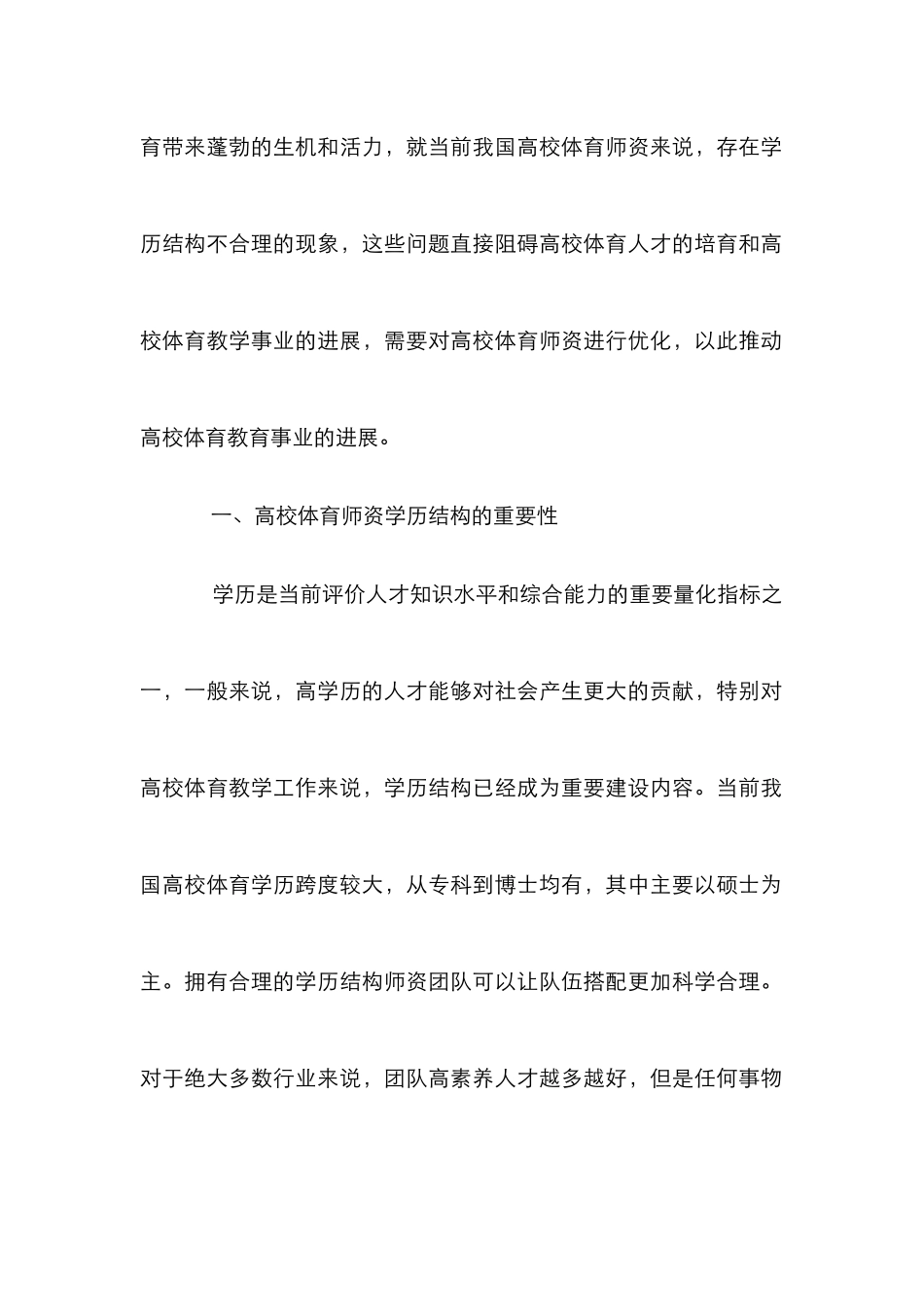 育带来蓬勃的生机和活力，就当前我国高校体育师资来说，存在学历结构不合理的现象，这些问题直接阻碍高校体育人才的培育和高校体育教学事业的进展，需要对高校体育师资进行优化，以此推动高校体育教育事业的进展。

一、高校体育师资学历结构的重要性

学历是当前评价人才知识水平和综合能力的重要量化指标之一，一般来说，高学历的人才能够对社会产生更大的贡献，特别对高校体育教学工作来说，学历结构已经成为重要建设内容。当前我国高校体育学历跨度较大，从专科到博士均有，其中主要以硕士为主。拥有合理的学历结构师资团队可以让队伍搭配更加科学合理。对于绝大多数行业来说，团队高素养人才越多越好，但是任何事物